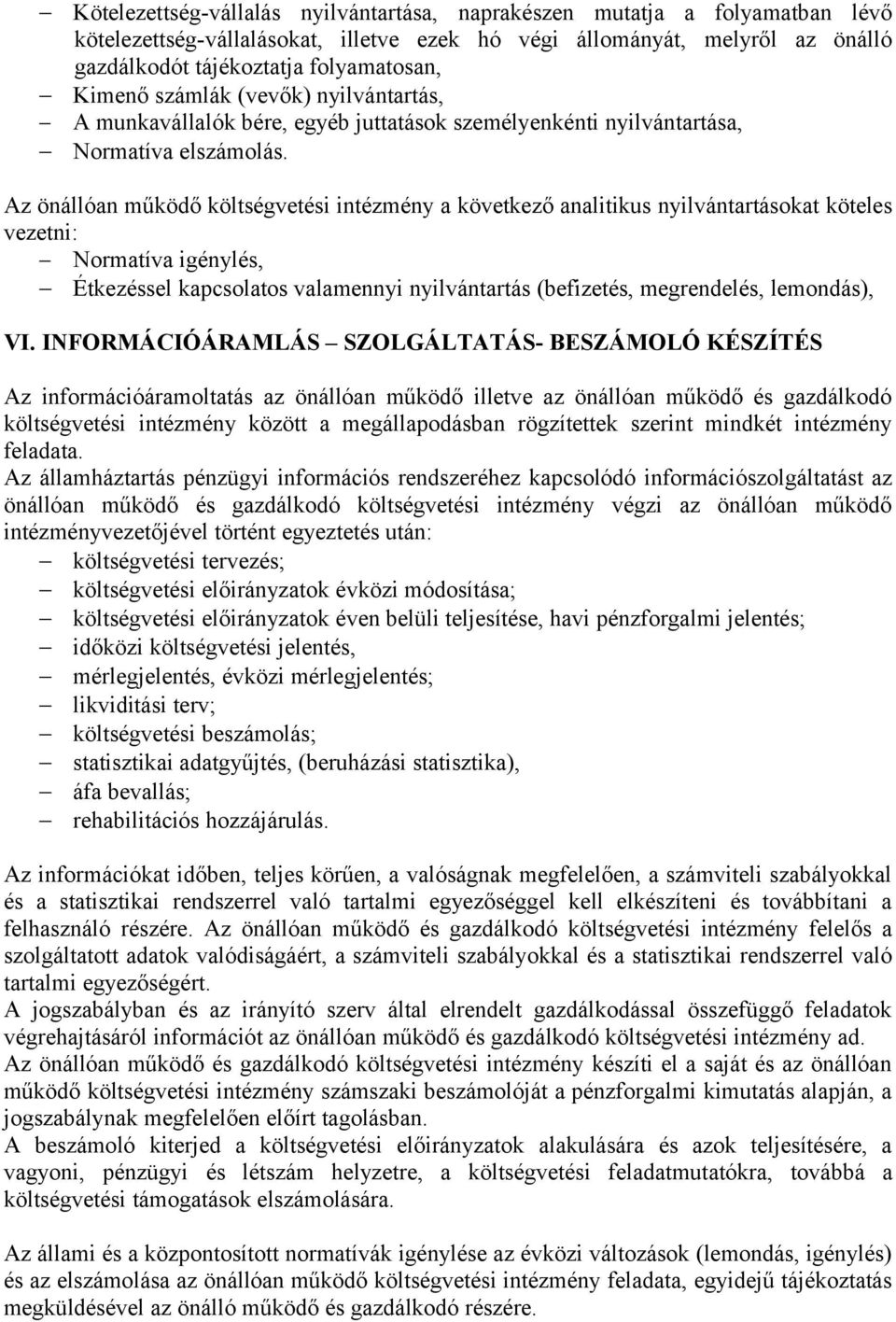 – Kötelezettség-vállalás nyilvántartása, naprakészen mutatja a folyamatban lévő kötelezettség-vállalásokat, illetve ezek hó végi állományát, melyről az önálló gazdálkodót tájékoztatja folyamatosan,
– Kimenő számlák (vevők) nyilvántartás,
– A munkavállalók bére, egyéb juttatások személyenkénti nyilvántartása,
– Normatíva elszámolás.

Az önállóan működő költségvetési intézmény a következő analitikus nyilvántartásokat köteles vezetni:
– Normatíva igénylés,
– Étkezéssel kapcsolatos valamennyi nyilvántartás (befizetés, megrendelés, lemondás),

VI. INFORMÁCIÓÁRAMLÁS – SZOLGÁLTATÁS- BESZÁMOLÓ KÉSZÍTÉS

Az információáramoltatás az önállóan működő illetve az önállóan működő és gazdálkodó költségvetési intézmény között a megállapodásban rögzítettek szerint mindkét intézmény feladata.
Az államháztartás pénzügyi információs rendszeréhez kapcsolódó információszolgáltatást az önállóan működő és gazdálkodó költségvetési intézmény végzi az önállóan működő intézményvezetőjével történt egyeztetés után:
– költségvetési tervezés;
– költségvetési előirányzatok évközi módosítása;
– költségvetési előirányzatok éven belüli teljesítése, havi pénzforgalmi jelentés;
– időközi költségvetési jelentés,
– mérlegjelentés, évközi mérlegjelentés;
– likviditási terv;
– költségvetési beszámolás;
– statisztikai adatgyűjtés, (beruházási statisztika),
– áfa bevallás;
– rehabilitációs hozzájárulás.

Az információkat időben, teljes körűen, a valóságnak megfelelően, a számviteli szabályokkal és a statisztikai rendszerrel való tartalmi egyezőséggel kell elkészíteni és továbbítani a felhasználó részére. Az önállóan működő és gazdálkodó költségvetési intézmény felelős a szolgáltatott adatok valódiságáért, a számviteli szabályokkal és a statisztikai rendszerrel való tartalmi egyezőségért.
A jogszabályban és az irányító szerv által elrendelt gazdálkodással összefüggő feladatok végrehajtásáról információt az önállóan működő és gazdálkodó költségvetési intézmény ad.
Az önállóan működő és gazdálkodó költségvetési intézmény készíti el a saját és az önállóan működő költségvetési intézmény számszaki beszámolóját a pénzforgalmi kimutatás alapján, a jogszabálynak megfelelően előírt tagolásban.
A beszámoló kiterjed a költségvetési előirányzatok alakulására és azok teljesítésére, a vagyoni, pénzügyi és létszám helyzetre, a költségvetési feladatmutatókra, továbbá a költségvetési támogatások elszámolására.

Az állami és a központosított normatívák igénylése az évközi változások (lemondás, igénylés) és az elszámolása az önállóan működő költségvetési intézmény feladata, egyidejű tájékoztatás megküldésével az önálló működő és gazdálkodó részére.